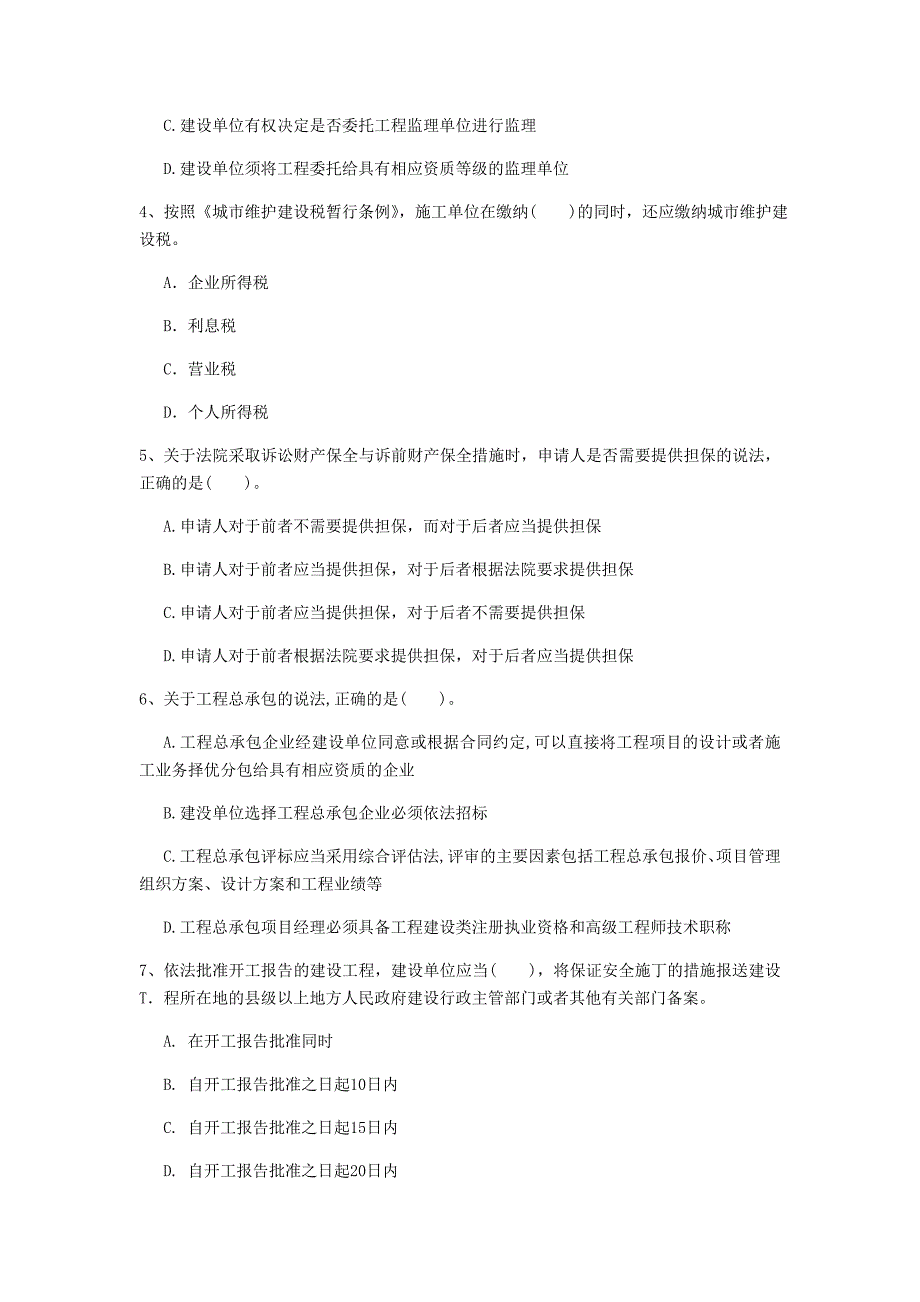 C.建设单位有权决定是否委托工程监理单位进行监理

D.建设单位须将工程委托给具有相应资质等级的监理单位

4、按照《城市维护建设税暂行条例》，施工单位在缴纳(　　)的同时，还应缴纳城市维护建设税。

A. 企业所得税

B. 利息税

C. 营业税

D. 个人所得税

5、关于法院采取诉讼财产保全与诉前财产保全措施时，申请人是否需要提供担保的说法，正确的是(　　)。

A.申请人对于前者不需要提供担保，而对于后者应当提供担保

B.申请人对于前者应当提供担保，对于后者根据法院要求提供担保

C.申请人对于前者应当提供担保，对于后者不需要提供担保

D.申请人对于前者根据法院要求提供担保，对于后者应当提供担保

6、关于工程总承包的说法,正确的是(　　)。

A.工程总承包企业经建设单位同意或根据合同约定,可以直接将工程项目的设计或者施工业务择优分包给具有相应资质的企业

B.建没单位选择工程总承包企业必须依法招标

C.工程总承包评标应当采用综合评估法,评审的主要因素包括工程总承包报价、项目管理组织方案、设计方案和工程业绩等

D.工程总承包项目经理必须具备工程建设类注册执业资格和高级工程师技术职称

7、依法批准开工报告的建设工程，建设单位应当(　　)，将保证安全施丁的措施报送建设T．程所在地的县级以上地方人民政府建设行政主管部门或者其他有关部门备案。

A. 在开工报告批准同时

B. 自开工报告批准之日起10日内

C. 自开工报告批准之日起15日内

D. 自开工报告批准之日起20日内